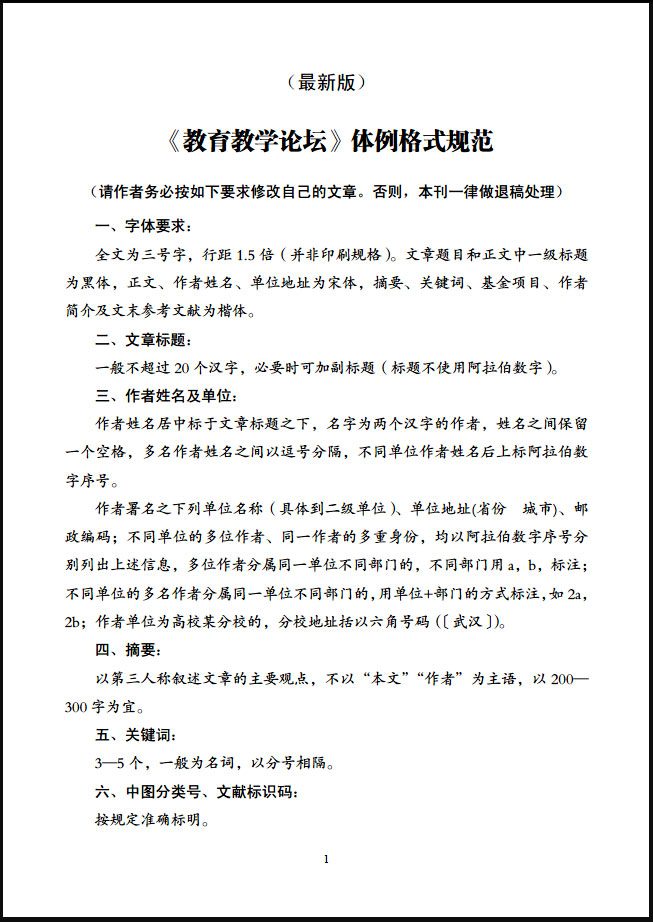 （最新版）

《教育教学论坛》体例格式规范

（请作者务必按如下要求修改自己的文章。否则，本刊一律做退稿处理）

一、字体要求：

全文为三号字，行距 1.5 倍（并非印刷规格）。文章题目和正文中一级标题为黑体，正文、作者姓名、单位地址为宋体，摘要、关键词、基金项目、作者简介及文末参考文献为楷体。

二、文章标题：

一般不超过 20 个汉字，必要时可加副标题（标题不使用阿拉伯数字）。

三、作者姓名及单位：

作者姓名居中标于文章标题之下，名字为两个汉字的作者，姓名之间保留一个空格，多名作者姓名之间以逗号分隔，不同单位作者姓名后上标阿拉伯数字序号。

作者署名之下列单位名称（具体到二级单位）、单位地址(省份 城市)、邮政编码；不同单位的多位作者、同一作者的多重身份，均以阿拉伯数字序号分别列出上述信息，多位作者分属同一单位不同部门的，不同部门用 a，b，标注；不同单位的多名作者分属同一单位不同部门的，用单位+部门的方式标注，如 2a，2b；作者单位为高校某分校的，分校地址括以六角号码（〔武汉〕）。

四、摘要：

以第三人称叙述文章的主要观点，不以“本文”“作者”为主语，以 200—300 字为宜。

五、关键词：

3—5 个，一般为名词，以分号相隔。

六、中图分类号、文献标识码：

按规定准确标明。

1